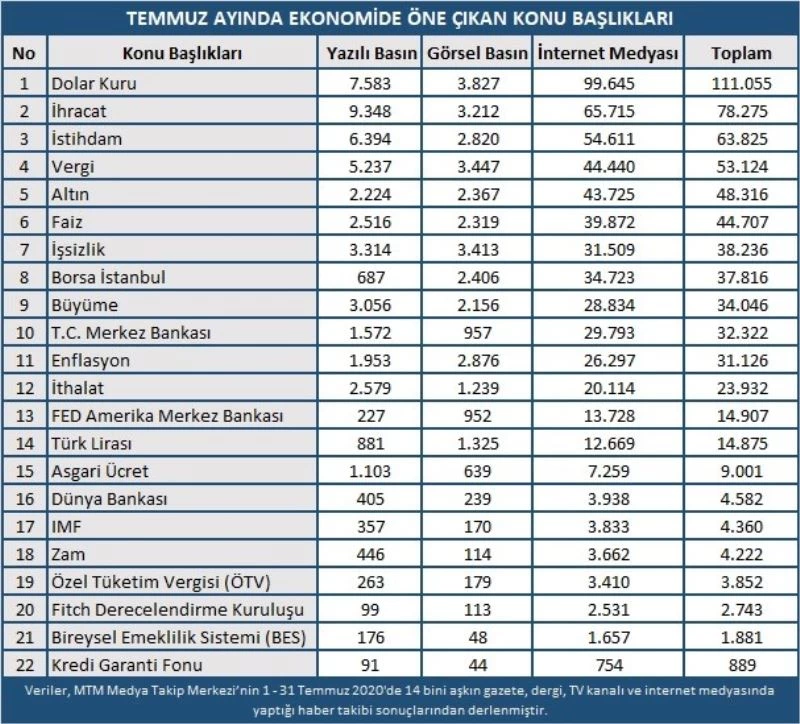 TEMMUZ AYINDA EKONOMİDE ÖNE ÇIKAN KONU BAŞLIKLARI

| No | Konu Başlıkları | Yazılı Basın | Görsel Basın | İnternet Medyası | Toplam |
|---|---|---|---|---|---|
| 1 | Dolar Kuru | 7.583 | 3.827 | 99.645 | 111.055 |
| 2 | İhracat | 9.348 | 3.212 | 65.715 | 78.275 |
| 3 | İstihdam | 6.394 | 2.820 | 54.611 | 63.825 |
| 4 | Vergi | 5.237 | 3.447 | 44.440 | 53.124 |
| 5 | Altın | 2.224 | 2.367 | 43.725 | 48.316 |
| 6 | Faiz | 2.516 | 2.319 | 39.872 | 44.707 |
| 7 | İşsizlik | 3.314 | 3.413 | 31.509 | 38.236 |
| 8 | Borsa İstanbul | 687 | 2.406 | 34.723 | 37.816 |
| 9 | Büyüme | 3.056 | 2.156 | 28.834 | 34.046 |
| 10 | T.C. Merkez Bankası | 1.572 | 957 | 29.793 | 32.322 |
| 11 | Enflasyon | 1.953 | 2.876 | 26.297 | 31.126 |
| 12 | İthalat | 2.579 | 1.239 | 20.114 | 23.932 |
| 13 | FED Amerika Merkez Bankası | 227 | 952 | 13.728 | 14.907 |
| 14 | Türk Lirası | 881 | 1.325 | 12.669 | 14.875 |
| 15 | Asgari Ücret | 1.103 | 639 | 7.259 | 9.001 |
| 16 | Dünya Bankası | 405 | 239 | 3.938 | 4.582 |
| 17 | IMF | 357 | 170 | 3.833 | 4.360 |
| 18 | Zam | 446 | 114 | 3.662 | 4.222 |
| 19 | Özel Tüketim Vergisi (ÖTV) | 263 | 179 | 3.410 | 3.852 |
| 20 | Fitch Derecelendirme Kuruluşu | 99 | 113 | 2.531 | 2.743 |
| 21 | Bireysel Emeklilik Sistemi (BES) | 176 | 48 | 1.657 | 1.881 |
| 22 | Kredi Garanti Fonu | 91 | 44 | 754 | 889 |

Veriler, MTM Medya Takip Merkezi'nin 1 - 31 Temmuz 2020'de 14 bini aşkın gazete, dergi, TV kanalı ve internet medyasında yaptığı haber takibi sonuçlarından derlenmiştir.